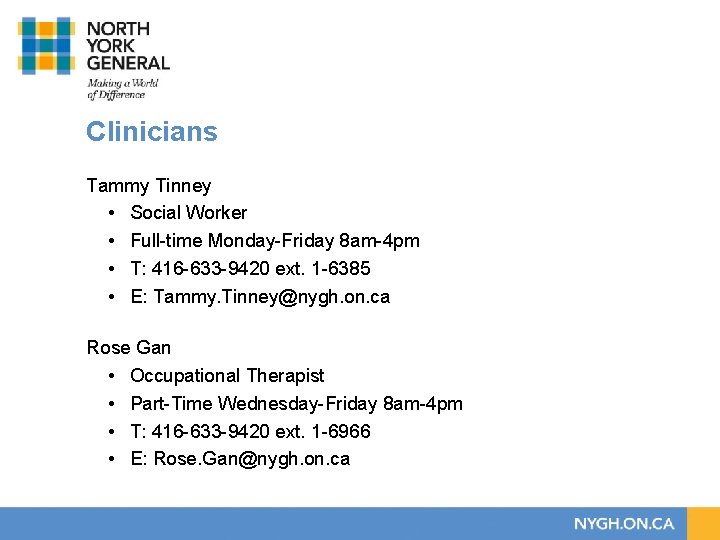 NORTH
YORK
GENERAL
Making a World
of Difference

Clinicians

Tammy Tinney
• Social Worker
• Full-time Monday-Friday 8am-4pm
• T: 416-633-9420 ext. 1-6385
• E: Tammy.Tinney@nygh.on.ca

Rose Gan
• Occupational Therapist
• Part-Time Wednesday-Friday 8am-4pm
• T: 416-633-9420 ext. 1-6966
• E: Rose.Gan@nygh.on.ca

NYGH.ON.CA